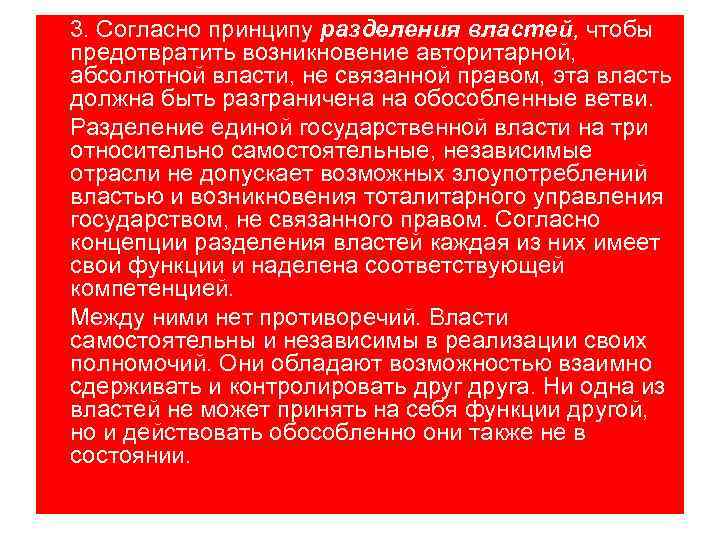 3. Согласно принципу разделения властей, чтобы предотвратить возникновение авторитарной, абсолютной власти, не связанной правом, эта власть должна быть разграничена на обособленные ветви.

Разделение единой государственной власти на три относительно самостоятельные, независимые отрасли не допускает возможных злоупотреблений властью и возникновения тоталитарного управления государством, не связанного правом. Согласно концепции разделения властей каждая из них имеет свои функции и наделена соответствующей компетенцией.

Между ними нет противоречий. Власти самостоятельны и независимы в реализации своих полномочий. Они обладают возможностью взаимно сдерживать и контролировать друг друга. Ни одна из властей не может принять на себя функции другой, но и действовать обособленно они также не в состоянии.